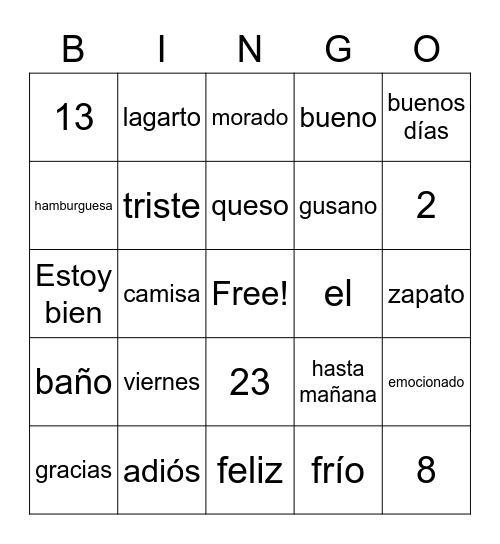 | B | I | N | G | O |
|---|---|---|---|---|
| 13 | lagarto | morado | bueno | buenos días |
| hamburguesa | triste | queso | gusano | 2 |
| Estoy bien | camisa | Free! | el | zapato |
| baño | viernes | 23 | hasta mañana | emocionado |
| gracias | adiós | feliz | frío | 8 |